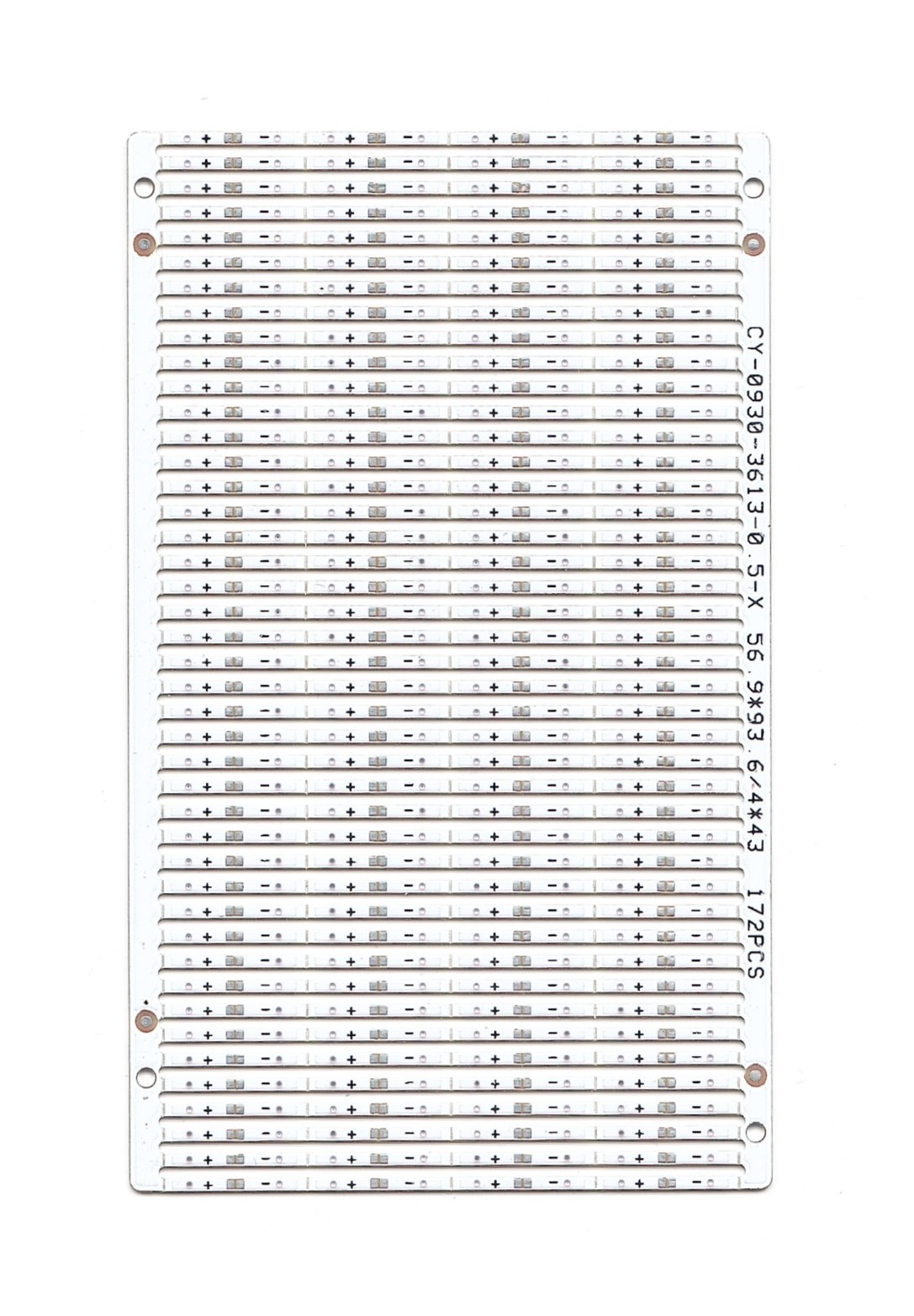 CY-0930-3613-0.5-X 56.9*93.6/4*43 172PCS